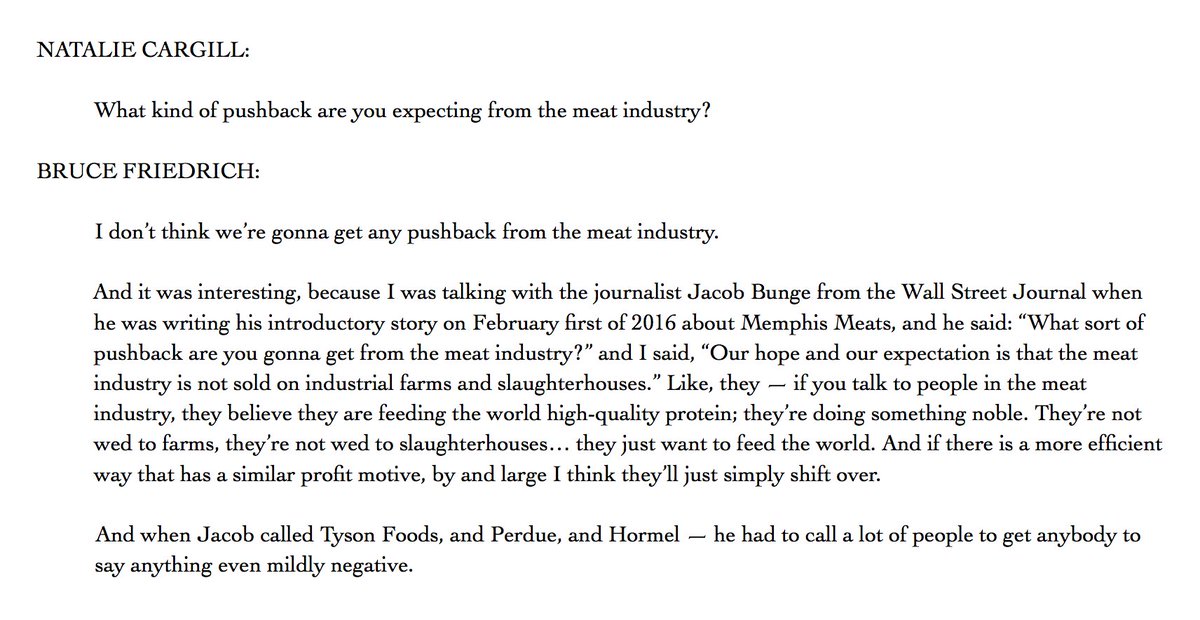 NATALIE CARGILL:

What kind of pushback are you expecting from the meat industry?

BRUCE FRIEDRICH:

I don't think we're gonna get any pushback from the meat industry.

And it was interesting, because I was talking with the journalist Jacob Bunge from the Wall Street Journal when he was writing his introductory story on February first of 2016 about Memphis Meats, and he said: "What sort of pushback are you gonna get from the meat industry?" and I said, "Our hope and our expectation is that the meat industry is not sold on industrial farms and slaughterhouses." Like, they — if you talk to people in the meat industry, they believe they are feeding the world high-quality protein; they're doing something noble. They're not wed to farms, they're not wed to slaughterhouses… they just want to feed the world. And if there is a more efficient way that has a similar profit motive, by and large I think they'll just simply shift over.

And when Jacob called Tyson Foods, and Perdue, and Hormel — he had to call a lot of people to get anybody to say anything even mildly negative.